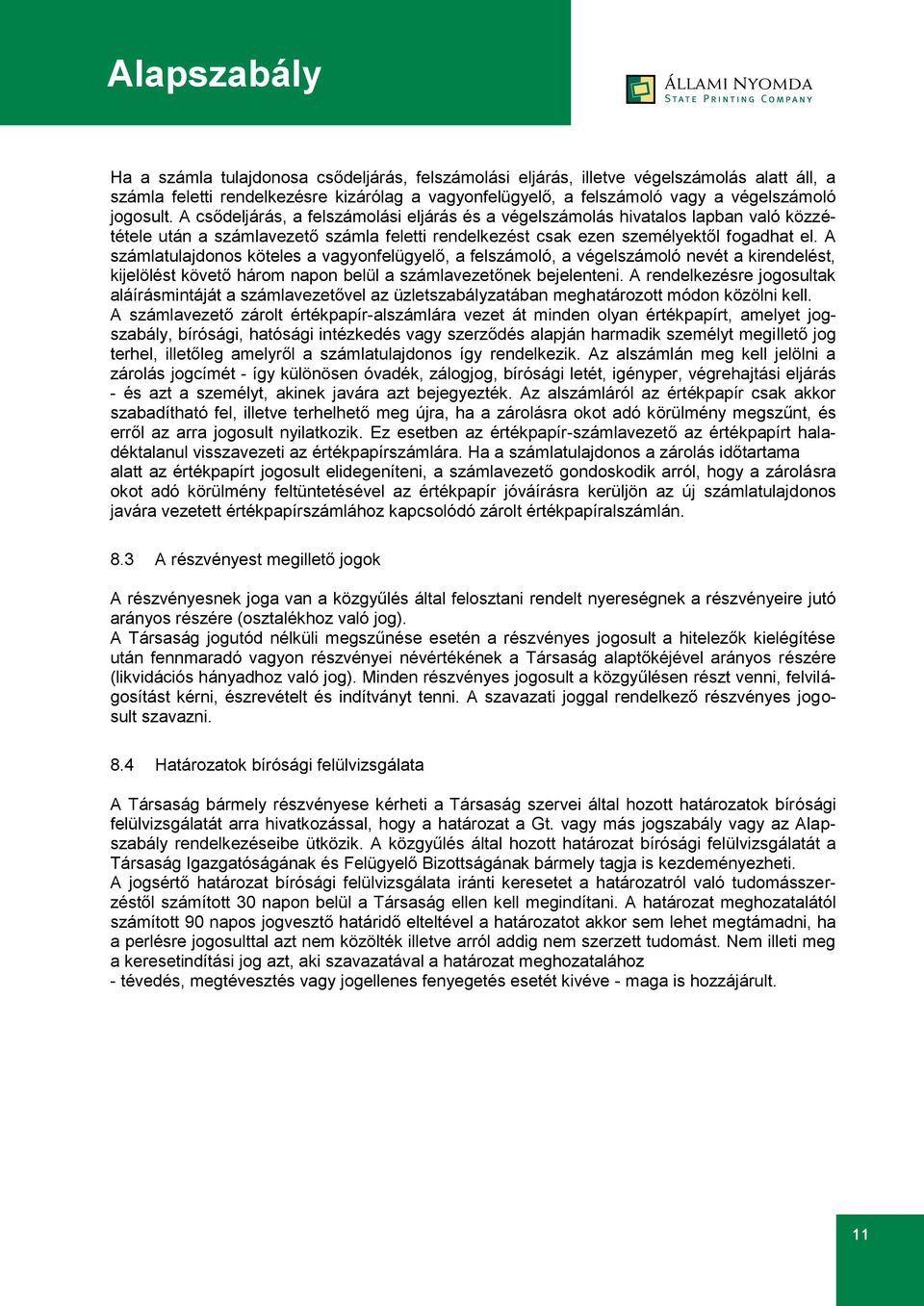 Alapszabály

ÁLLAMI NYOMDA
STATE PRINTING COMPANY

Ha a számla tulajdonosa csődeljárás, felszámolási eljárás, illetve végelszámolás alatt áll, a számla feletti rendelkezésre kizárólag a vagyonfelügyelő, a felszámoló vagy a végelszámoló jogosult. A csődeljárás, a felszámolási eljárás és a végelszámolás hivatalos lapban való közzététele után a számlavezető számla feletti rendelkezést csak ezen személyektől fogadhat el. A számlatulajdonos köteles a vagyonfelügyelő, a felszámoló, a végelszámoló nevét a kirendelést, kijelölést követő három napon belül a számlavezetőnek bejelenteni. A rendelkezésre jogosultak aláírásmintáját a számlavezetővel az üzletszabályzatában meghatározott módon közölni kell. A számlavezető zárolt értékpapír-alszámlára vezet át minden olyan értékpapírt, amelyet jogszabály, bírósági, hatósági intézkedés vagy szerződés alapján harmadik személyt megillető jog terhel, illetőleg amelyről a számlatulajdonos így rendelkezik. Az alszámlán meg kell jelölni a zárolás jogcímét - így különösen óvadék, zálogjog, bírósági letét, igényper, végrehajtási eljárás - és azt a személyt, akinek javára azt bejegyezték. Az alszámláról az értékpapír csak akkor szabadítható fel, illetve terhelhető meg újra, ha a zárolásra okot adó körülmény megszűnt, és erről az arra jogosult nyilatkozik. Ez esetben az értékpapír-számlavezető az értékpapírt haladéktalanul visszavezeti az értékpapírszámlára. Ha a számlatulajdonos a zárolás időtartama alatt az értékpapírt jogosult elidegeníteni, a számlavezető gondoskodik arról, hogy a zárolásra okot adó körülmény feltüntetésével az értékpapír jóváírásra kerüljön az új számlatulajdonos javára vezetett értékpapírszámlához kapcsolódó zárolt értékpapíralszámlán.

8.3 A részvényest megillető jogok

A részvényesnek joga van a közgyűlés által felosztani rendelt nyereségnek a részvényeire jutó arányos részére (osztalékhoz való jog).
A Társaság jogutód nélküli megszűnése esetén a részvényes jogosult a hitelezők kielégítése után fennmaradó vagyon részvényei névértékének a Társaság alaptőkéjével arányos részére (likvidációs hányadhoz való jog). Minden részvényes jogosult a közgyűlésen részt venni, felvilágosítást kérni, észrevételt és indítványt tenni. A szavazati joggal rendelkező részvényes jogosult szavazni.

8.4 Határozatok bírósági felülvizsgálata

A Társaság bármely részvényese kérheti a Társaság szervei által hozott határozatok bírósági felülvizsgálatát arra hivatkozással, hogy a határozat a Gt. vagy más jogszabály vagy az Alapszabály rendelkezéseibe ütközik. A közgyűlés által hozott határozat bírósági felülvizsgálatát a Társaság Igazgatóságának és Felügyelő Bizottságának bármely tagja is kezdeményezheti.
A jogsértő határozat bírósági felülvizsgálata iránti keresetet a határozatról való tudomásszerzéstől számított 30 napon belül a Társaság ellen kell megindítani. A határozat meghozatalától számított 90 napos jogvesztő határidő elteltével a határozatot akkor sem lehet megtámadni, ha a perlésre jogosulttal azt nem közölték illetve arról addig nem szerzett tudomást. Nem illeti meg a keresetindítási jog azt, aki szavazatával a határozat meghozatalához
- tévedés, megtévesztés vagy jogellenes fenyegetés esetét kivéve - maga is hozzájárult.

11